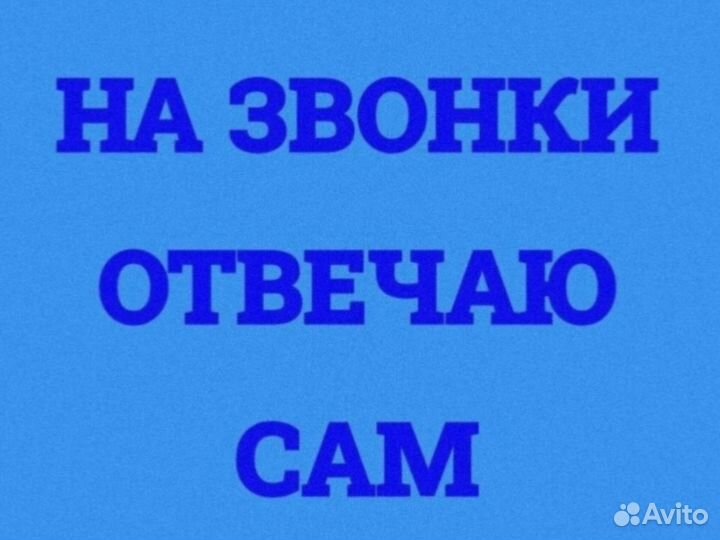 НА ЗВОНКИ
ОТВЕЧАЮ
САМ

Avito